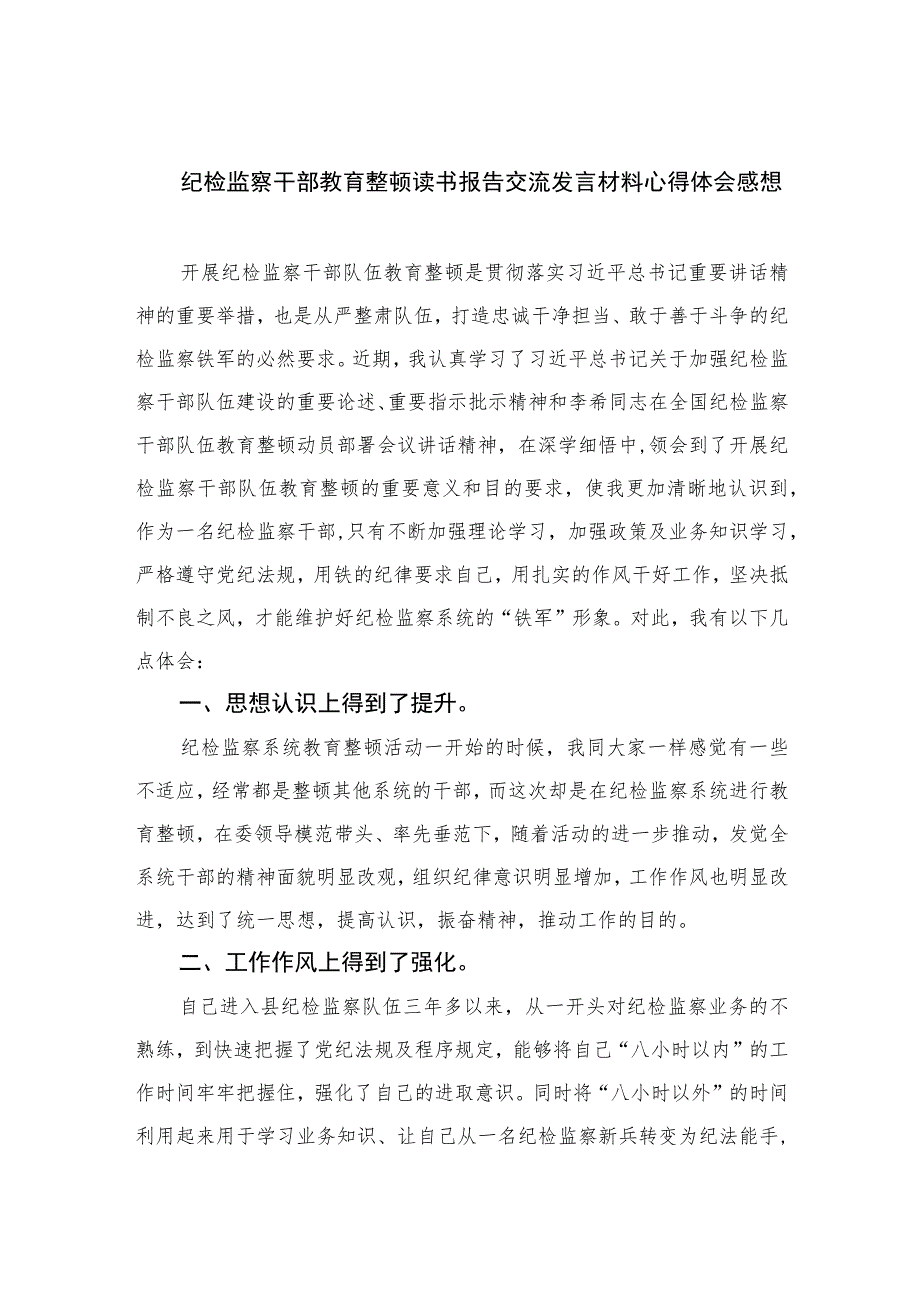 纪检监察干部教育整顿读书报告交流发言材料心得体会感想

开展纪检监察干部队伍教育整顿是贯彻落实习近平总书记重要讲话精神的重要举措，也是从严整肃队伍，打造忠诚干净担当、敢于善于斗争的纪检监察铁军的必然要求。近期，我认真学习了习近平总书记关于加强纪检监察干部队伍建设的重要论述、重要指示批示精神和李希同志在全国纪检监察干部队伍教育整顿动员部署会议讲话精神，在深学细悟中，领会到了开展纪检监察干部队伍教育整顿的重要意义和目的要求，使我更加清晰地认识到，作为一名纪检监察干部，只有不断加强理论学习，加强政策及业务知识学习，严格遵守党纪法规，用铁的纪律要求自己，用扎实的作风干好工作，坚决抵制不良之风，才能维护好纪检监察系统的“铁军”形象。对此，我有以下几点体会：

一、思想认识上得到了提升。

纪检监察系统教育整顿活动一开始的时候，我同大家一样感觉有一些不适应，经常都是整顿其他系统的干部，而这次却是在纪检监察系统进行教育整顿，在委领导模范带头、率先垂范下，随着活动的进一步推动，发觉全系统干部的精神面貌明显改观，组织纪律意识明显增加，工作作风也明显改进，达到了统一思想，提高认识，振奋精神，推动工作的目的。

二、工作作风上得到了强化。

自己进入县纪检监察队伍三年多以来，从一开头对纪检监察业务的不熟练，到快速把握了党纪法规及程序规定，能够将自己“八小时以内”的工作时间牢牢把握住，强化了自己的进取意识。同时将“八小时以外”的时间利用起来用于学习业务知识、让自己从一名纪检监察新兵转变为纪法能手，